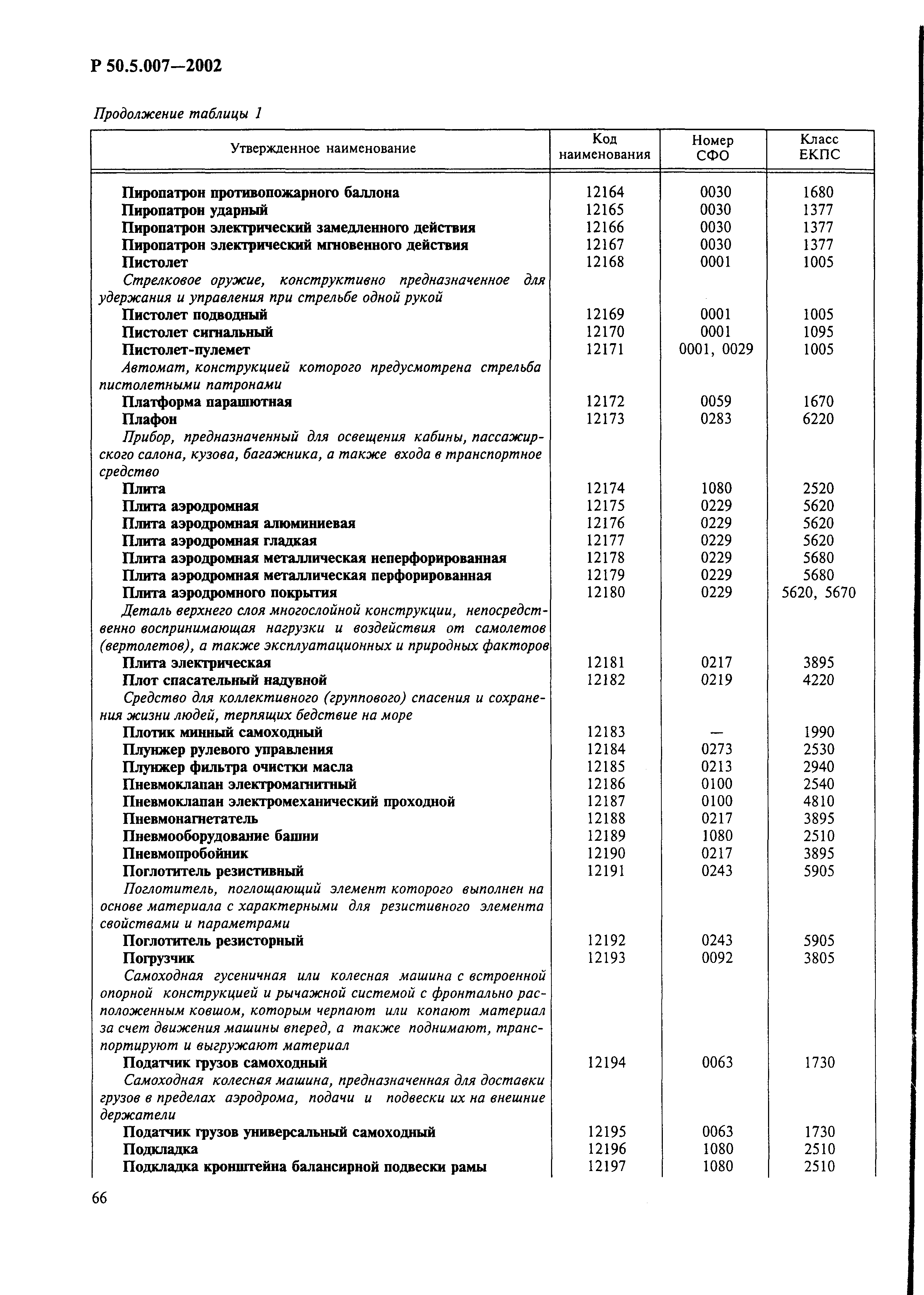 Р 50.5.007—2002

Продолжение таблицы 1

| Утвержденное наименование | Код наименования | Номер СФО | Класс ЕКПС |
|---|---|---|---|
| Пиропатрон противопожарного баллона | 12164 | 0030 | 1680 |
| Пиропатрон ударный | 12165 | 0030 | 1377 |
| Пиропатрон электрический замедленного действия | 12166 | 0030 | 1377 |
| Пиропатрон электрический мгновенного действия | 12167 | 0030 | 1377 |
| Пистолет | 12168 | 0001 | 1005 |
| Стрелковое оружие, конструктивно предназначенное для удержания и управления при стрельбе одной рукой | | | |
| Пистолет подводный | 12169 | 0001 | 1005 |
| Пистолет сигнальный | 12170 | 0001 | 1095 |
| Пистолет-пулемет | 12171 | 0001, 0029 | 1005 |
| Автомат, конструкцией которого предусмотрена стрельба пистолетными патронами | | | |
| Платформа парашютная | 12172 | 0059 | 1670 |
| Плафон | 12173 | 0283 | 6220 |
| Прибор, предназначенный для освещения кабины, пассажирского салона, кузова, багажника, а также входа в транспортное средство | | | |
| Плита | 12174 | 1080 | 2520 |
| Плита аэродромная | 12175 | 0229 | 5620 |
| Плита аэродромная алюминиевая | 12176 | 0229 | 5620 |
| Плита аэродромная гладкая | 12177 | 0229 | 5620 |
| Плита аэродромная металлическая неперфорированная | 12178 | 0229 | 5680 |
| Плита аэродромная металлическая перфорированная | 12179 | 0229 | 5680 |
| Плита аэродромного покрытия | 12180 | 0229 | 5620, 5670 |
| Деталь верхнего слоя многослойной конструкции, непосредственно воспринимающая нагрузки и воздействия от самолетов (вертолетов), а также эксплуатационных и природных факторов | | | |
| Плита электрическая | 12181 | 0217 | 3895 |
| Плот спасательный надувной | 12182 | 0219 | 4220 |
| Средство для коллективного (группового) спасения и сохранения жизни людей, терпящих бедствие на море | | | |
| Плотик минный самоходный | 12183 | — | 1990 |
| Плунжер рулевого управления | 12184 | 0273 | 2530 |
| Плунжер фильтра очистки масла | 12185 | 0213 | 2940 |
| Пневмоклапан электромагнитный | 12186 | 0100 | 2540 |
| Пневмоклапан электромеханический проходной | 12187 | 0100 | 4810 |
| Пневмонагнетатель | 12188 | 0217 | 3895 |
| Пневмооборудование башни | 12189 | 1080 | 2510 |
| Пневмопробойник | 12190 | 0217 | 3895 |
| Поглотитель резистивный | 12191 | 0243 | 5905 |
| Поглотитель, поглощающий элемент которого выполнен на основе материала с характерными для резистивного элемента свойствами и параметрами | | | |
| Поглотитель резисторный | 12192 | 0243 | 5905 |
| Погрузчик | 12193 | 0092 | 3805 |
| Самоходная гусеничная или колесная машина с встроенной опорной конструкцией и рычажной системой с фронтально расположенным ковшом, которым черпают или копают материал за счет движения машины вперед, а также поднимают, транспортируют и выгружают материал | | | |
| Податчик грузов самоходный | 12194 | 0063 | 1730 |
| Самоходная колесная машина, предназначенная для доставки грузов в пределах аэродрома, подачи и подвески их на внешние держатели | | | |
| Податчик грузов универсальный самоходный | 12195 | 0063 | 1730 |
| Подкладка | 12196 | 1080 | 2510 |
| Подкладка кронштейна балансирной подвески рамы | 12197 | 1080 | 2510 |

66